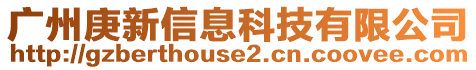 广州庚新信息科技有限公司
http://gzberthouse2.cn.coovee.com